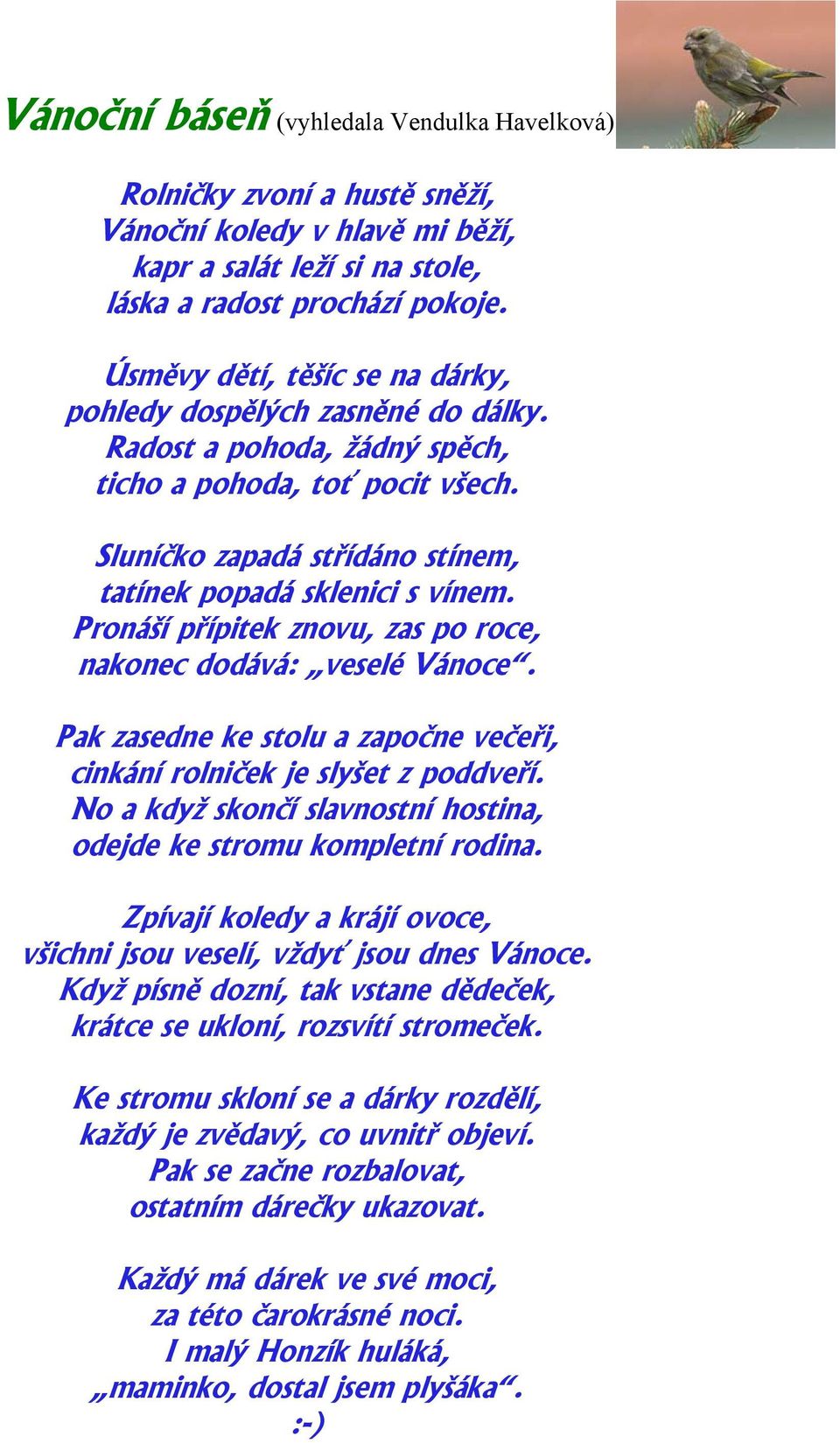 Vánoční báseň (vyhledala Vendulka Havelková)

Rolničky zvoní a hustě sněží,
Vánoční koledy v hlavě mi běží,
kapr a salát leží si na stole,
láska a radost prochází pokoje.

Úsměvy dětí, těšíc se na dárky,
pohledy dospělých zasněné do dálky.
Radost a pohoda, žádný spěch,
ticho a pohoda, toť pocit všech.

Sluníčko zapadá střídáno stínem,
tatínek popadá sklenici s vínem.
Pronáší přípitek znovu, zas po roce,
nakonec dodává: „veselé Vánoce“.

Pak zasedne ke stolu a započne večeři,
cinkání rolniček je slyšet z poddveří.
No a když skončí slavnostní hostina,
odejde ke stromu kompletní rodina.

Zpívají koledy a krájí ovoce,
všichni jsou veselí, vždyť jsou dnes Vánoce.
Když písně dozní, tak vstane dědeček,
krátce se ukloní, rozsvítí stromeček.

Ke stromu skloní se a dárky rozdělí,
každý je zvědavý, co uvnitř objeví.
Pak se začne rozbalovat,
ostatním dárečky ukazovat.

Každý má dárek ve své moci,
za této čarokrásné noci.
I malý Honzík huláká,
„maminko, dostal jsem plyšáka“.
:-)